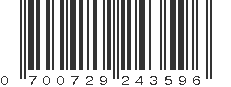 0 700729 243596